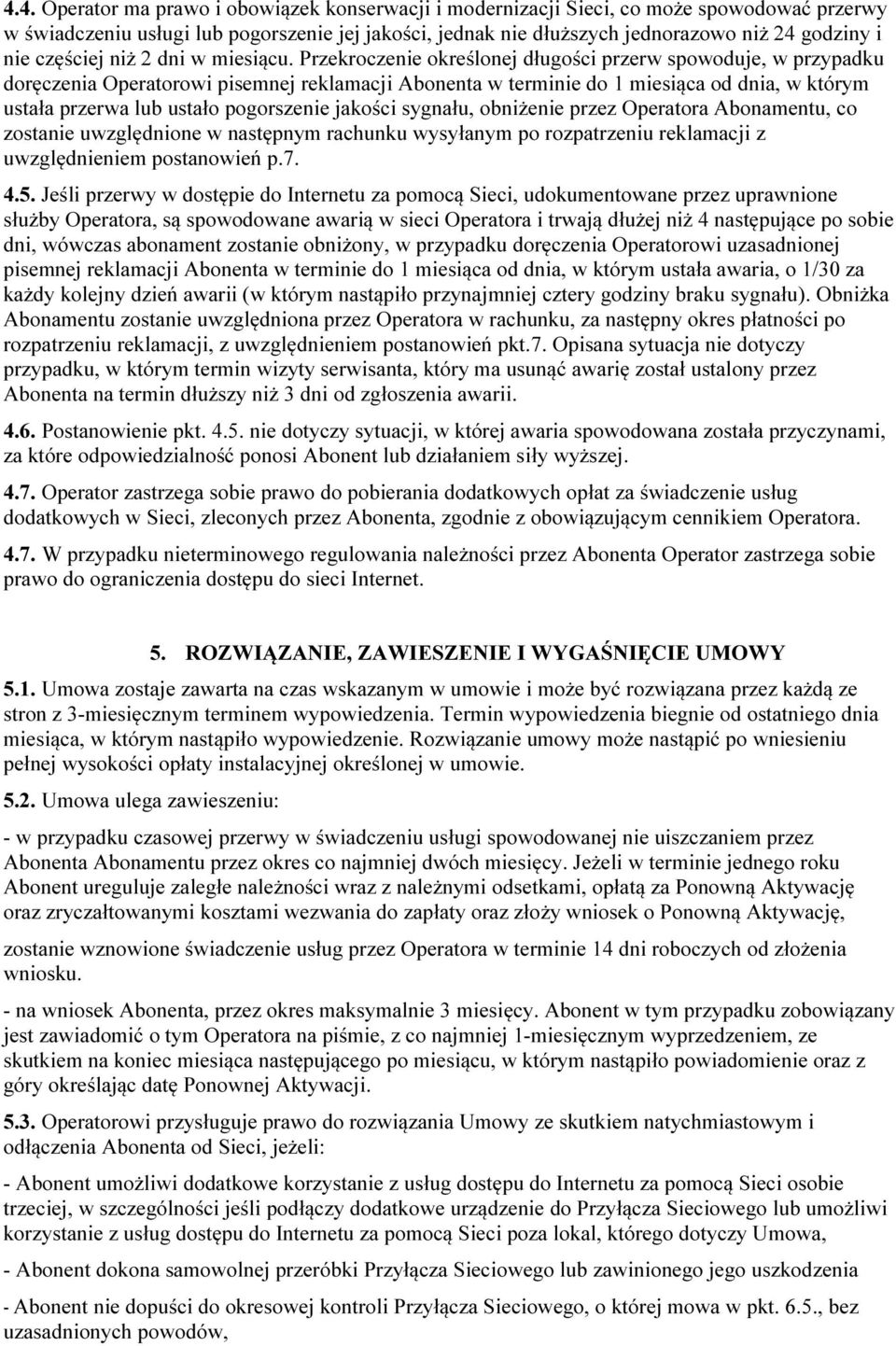 4.4. Operator ma prawo i obowiązek konserwacji i modernizacji Sieci, co może spowodować przerwy w świadczeniu usługi lub pogorszenie jej jakości, jednak nie dłuższych jednorazowo niż 24 godziny i nie częściej niż 2 dni w miesiącu. Przekroczenie określonej długości przerw spowoduje, w przypadku doręczenia Operatorowi pisemnej reklamacji Abonenta w terminie do 1 miesiąca od dnia, w którym ustała przerwa lub ustało pogorszenie jakości sygnału, obniżenie przez Operatora Abonamentu, co zostanie uwzględnione w następnym rachunku wysyłanym po rozpatrzeniu reklamacji z uwzględnieniem postanowień p.7.

4.5. Jeśli przerwy w dostępie do Internetu za pomocą Sieci, udokumentowane przez uprawnione służby Operatora, są spowodowane awarią w sieci Operatora i trwają dłużej niż 4 następujące po sobie dni, wówczas abonament zostanie obniżony, w przypadku doręczenia Operatorowi uzasadnionej pisemnej reklamacji Abonenta w terminie do 1 miesiąca od dnia, w którym ustała awaria, o 1/30 za każdy kolejny dzień awarii (w którym nastąpiło przynajmniej cztery godziny braku sygnału). Obniżka Abonamentu zostanie uwzględniona przez Operatora w rachunku, za następny okres płatności po rozpatrzeniu reklamacji, z uwzględnieniem postanowień pkt.7. Opisana sytuacja nie dotyczy przypadku, w którym termin wizyty serwisanta, który ma usunąć awarię został ustalony przez Abonenta na termin dłuższy niż 3 dni od zgłoszenia awarii.

4.6. Postanowienie pkt. 4.5. nie dotyczy sytuacji, w której awaria spowodowana została przyczynami, za które odpowiedzialność ponosi Abonent lub działaniem siły wyższej.

4.7. Operator zastrzega sobie prawo do pobierania dodatkowych opłat za świadczenie usług dodatkowych w Sieci, zleconych przez Abonenta, zgodnie z obowiązującym cennikiem Operatora.

4.7. W przypadku nieterminowego regulowania należności przez Abonenta Operator zastrzega sobie prawo do ograniczenia dostępu do sieci Internet.

5. ROZWIĄZANIE, ZAWIESZENIE I WYGAŚNIĘCIE UMOWY

5.1. Umowa zostaje zawarta na czas wskazanym w umowie i może być rozwiązana przez każdą ze stron z 3-miesięcznym terminem wypowiedzenia. Termin wypowiedzenia biegnie od ostatniego dnia miesiąca, w którym nastąpiło wypowiedzenie. Rozwiązanie umowy może nastąpić po wniesieniu pełnej wysokości opłaty instalacyjnej określonej w umowie.

5.2. Umowa ulega zawieszeniu:

- w przypadku czasowej przerwy w świadczeniu usługi spowodowanej nie uiszczaniem przez Abonenta Abonamentu przez okres co najmniej dwóch miesięcy. Jeżeli w terminie jednego roku Abonent ureguluje zaległe należności wraz z należnymi odsetkami, opłatą za Ponowną Aktywację oraz zryczałtowanymi kosztami wezwania do zapłaty oraz złoży wniosek o Ponowną Aktywację,

zostanie wznowione świadczenie usług przez Operatora w terminie 14 dni roboczych od złożenia wniosku.

- na wniosek Abonenta, przez okres maksymalnie 3 miesięcy. Abonent w tym przypadku zobowiązany jest zawiadomić o tym Operatora na piśmie, z co najmniej 1-miesięcznym wyprzedzeniem, ze skutkiem na koniec miesiąca następującego po miesiącu, w którym nastąpiło powiadomienie oraz z góry określając datę Ponownej Aktywacji.

5.3. Operatorowi przysługuje prawo do rozwiązania Umowy ze skutkiem natychmiastowym i odłączenia Abonenta od Sieci, jeżeli:

- Abonent umożliwi dodatkowe korzystanie z usług dostępu do Internetu za pomocą Sieci osobie trzeciej, w szczególności jeśli podłączy dodatkowe urządzenie do Przyłącza Sieciowego lub umożliwi korzystanie z usług dostępu do Internetu za pomocą Sieci poza lokal, którego dotyczy Umowa,

- Abonent dokona samowolnej przeróbki Przyłącza Sieciowego lub zawinionego jego uszkodzenia

- Abonent nie dopuści do okresowej kontroli Przyłącza Sieciowego, o której mowa w pkt. 6.5., bez uzasadnionych powodów,